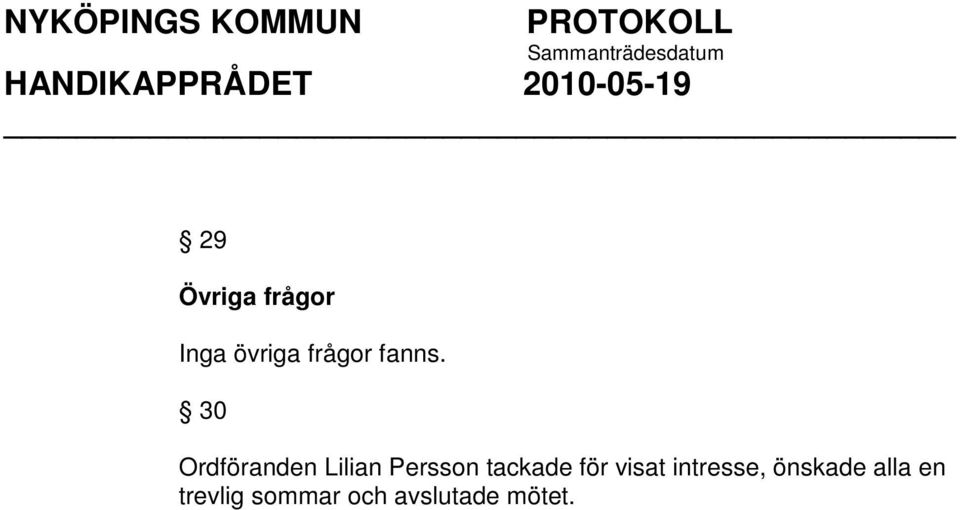 NYKÖPINGS KOMMUN
HANDIKAPPRÅDET

PROTOKOLL
Sammanträdesdatum
2010-05-19

§ 29

Övriga frågor

Inga övriga frågor fanns.

§ 30

Ordföranden Lilian Persson tackade för visat intresse, önskade alla en trevlig sommar och avslutade mötet.